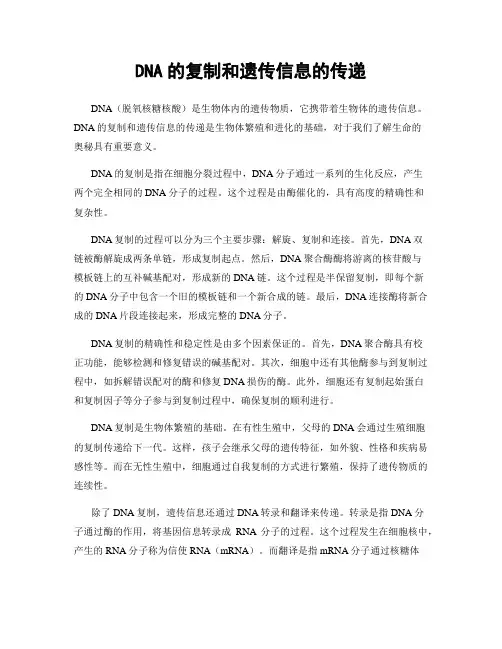 DNA 的复制和遗传信息的传递

DNA（脱氧核糖核酸）是生物体内的遗传物质，它携带着生物体的遗传信息。DNA 的复制和遗传信息的传递是生物体繁殖和进化的基础，对于我们了解生命的奥秘具有重要意义。

DNA 的复制是指在细胞分裂过程中，DNA 分子通过一系列的生化反应，产生两个完全相同的 DNA 分子的过程。这个过程是由酶催化的，具有高度的精确性和复杂性。

DNA 复制的过程可以分为三个主要步骤：解旋、复制和连接。首先，DNA 双链被酶解旋成两条单链，形成复制起点。然后，DNA 聚合酶酶将游离的核苷酸与模板链上的互补碱基配对，形成新的 DNA 链。这个过程是半保留复制，即每个新的 DNA 分子中包含一个旧的模板链和一个新合成的链。最后，DNA 连接酶将新合成的 DNA 片段连接起来，形成完整的 DNA 分子。

DNA 复制的精确性和稳定性是由多个因素保证的。首先，DNA 聚合酶具有校正功能，能够检测和修复错误的碱基配对。其次，细胞中还有其他酶参与到复制过程中，如拆解错误配对的酶和修复 DNA 损伤的酶。此外，细胞还有复制起始蛋白和复制因子等分子参与到复制过程中，确保复制的顺利进行。

DNA 复制是生物体繁殖的基础。在有性生殖中，父母的 DNA 会通过生殖细胞的复制传递给下一代。这样，孩子会继承父母的遗传特征，如外貌、性格和疾病易感性等。而在无性生殖中，细胞通过自我复制的方式进行繁殖，保持了遗传物质的连续性。

除了 DNA 复制，遗传信息还通过 DNA 转录和翻译来传递。转录是指 DNA 分子通过酶的作用，将基因信息转录成 RNA 分子的过程。这个过程发生在细胞核中，产生的 RNA 分子称为信使 RNA（mRNA）。而翻译是指 mRNA 分子通过核糖体